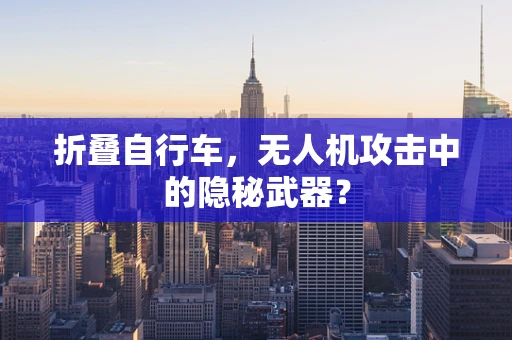 折叠自行车，无人机攻击中的隐秘武器？